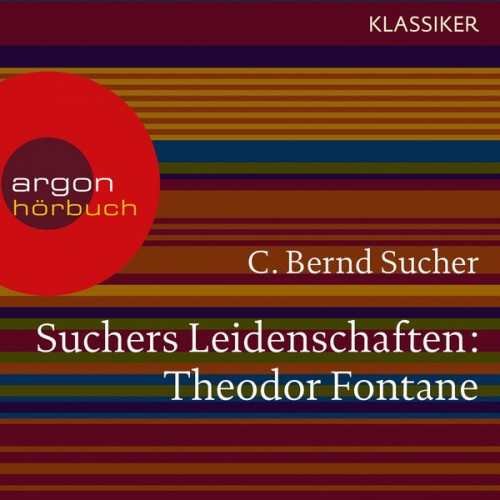 KLASSIKER

argon
hörbuch

C. Bernd Sucher

Suchers Leidenschaften: Theodor Fontane